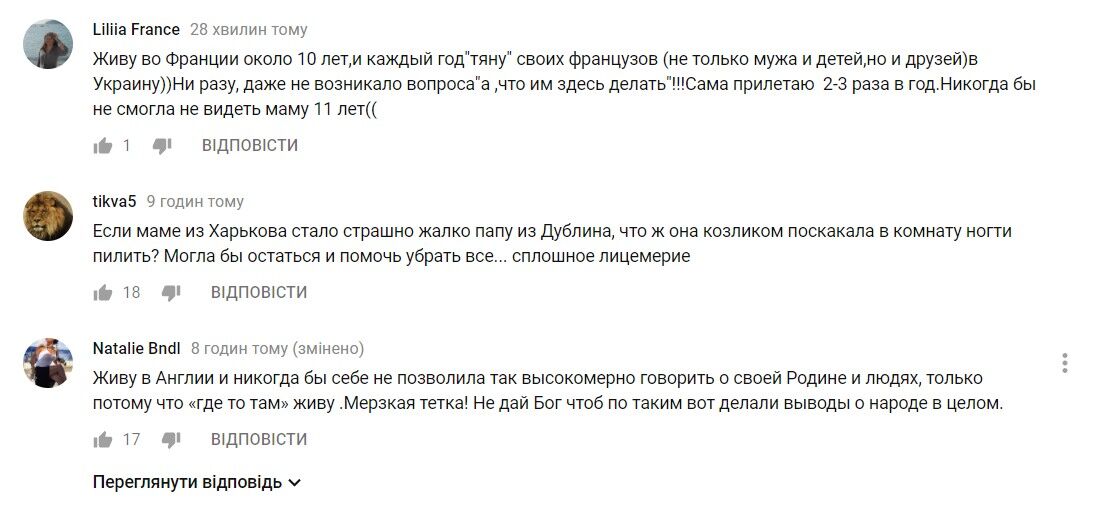 Liliia France 28 хвилин тому

Живу во Франции около 10 лет,и каждый год"тяну" своих французов (не только мужа и детей,но и друзей)в Украину))Ни разу, даже не возникало вопроса"а ,что им здесь делать"!!!Сама прилетаю 2-3 раза в год.Никогда бы не смогла не видеть маму 11 лет((

1 ВІДПОВІСТИ

tikva5 9 годин тому

Если маме из Харькова стало страшно жалко папу из Дублина, что ж она козликом поскакала в комнату ногти пилить? Могла бы остаться и помочь убрать все... сплошное лицемерие

18 ВІДПОВІСТИ

Natalie Bndl 8 годин тому (змінено)

Живу в Англии и никогда бы себе не позволила так высокомерно говорить о своей Родине и людях, только потому что «где то там» живу .Мерзкая тетка! Не дай Бог чтоб по таким вот делали выводы о народе в целом.

17 ВІДПОВІСТИ

Переглянути відповідь